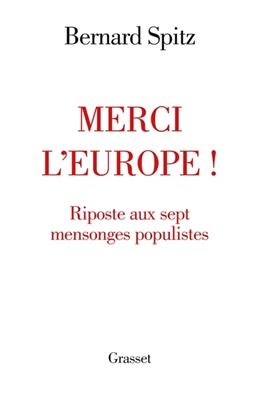 Bernard Spitz

MERCI L'EUROPE !

Riposte aux sept mensonges populistes

Grasset